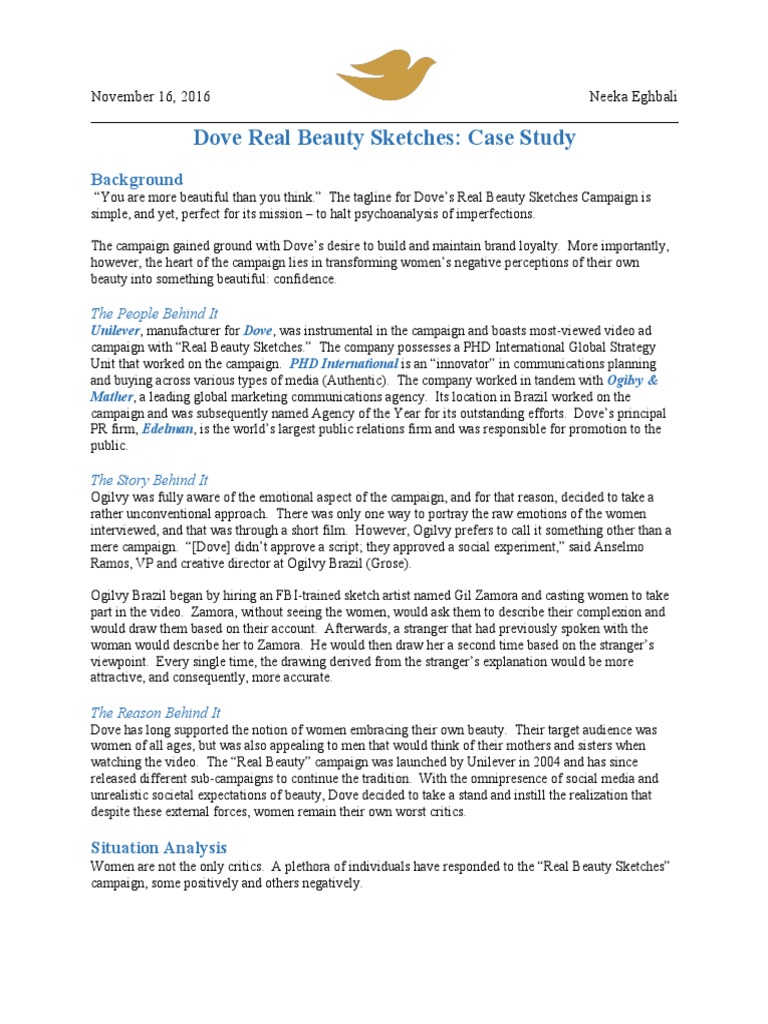 November 16, 2016 Neeka Eghbali

Dove Real Beauty Sketches: Case Study

Background

"You are more beautiful than you think." The tagline for Dove's Real Beauty Sketches Campaign is simple, and yet, perfect for its mission – to halt psychoanalysis of imperfections.

The campaign gained ground with Dove's desire to build and maintain brand loyalty. More importantly, however, the heart of the campaign lies in transforming women's negative perceptions of their own beauty into something beautiful: confidence.

The People Behind It

Unilever, manufacturer for Dove, was instrumental in the campaign and boasts most-viewed video ad campaign with "Real Beauty Sketches." The company possesses a PHD International Global Strategy Unit that worked on the campaign. PHD International is an "innovator" in communications planning and buying across various types of media (Authentic). The company worked in tandem with Ogilvy & Mather, a leading global marketing communications agency. Its location in Brazil worked on the campaign and was subsequently named Agency of the Year for its outstanding efforts. Dove's principal PR firm, Edelman, is the world's largest public relations firm and was responsible for promotion to the public.

The Story Behind It

Ogilvy was fully aware of the emotional aspect of the campaign, and for that reason, decided to take a rather unconventional approach. There was only one way to portray the raw emotions of the women interviewed, and that was through a short film. However, Ogilvy prefers to call it something other than a mere campaign. "[Dove] didn't approve a script; they approved a social experiment," said Anselmo Ramos, VP and creative director at Ogilvy Brazil (Grose).

Ogilvy Brazil began by hiring an FBI-trained sketch artist named Gil Zamora and casting women to take part in the video. Zamora, without seeing the women, would ask them to describe their complexion and would draw them based on their account. Afterwards, a stranger that had previously spoken with the woman would describe her to Zamora. He would then draw her a second time based on the stranger's viewpoint. Every single time, the drawing derived from the stranger's explanation would be more attractive, and consequently, more accurate.

The Reason Behind It

Dove has long supported the notion of women embracing their own beauty. Their target audience was women of all ages, but was also appealing to men that would think of their mothers and sisters when watching the video. The "Real Beauty" campaign was launched by Unilever in 2004 and has since released different sub-campaigns to continue the tradition. With the omnipresence of social media and unrealistic societal expectations of beauty, Dove decided to take a stand and instill the realization that despite these external forces, women remain their own worst critics.

Situation Analysis

Women are not the only critics. A plethora of individuals have responded to the "Real Beauty Sketches" campaign, some positively and others negatively.